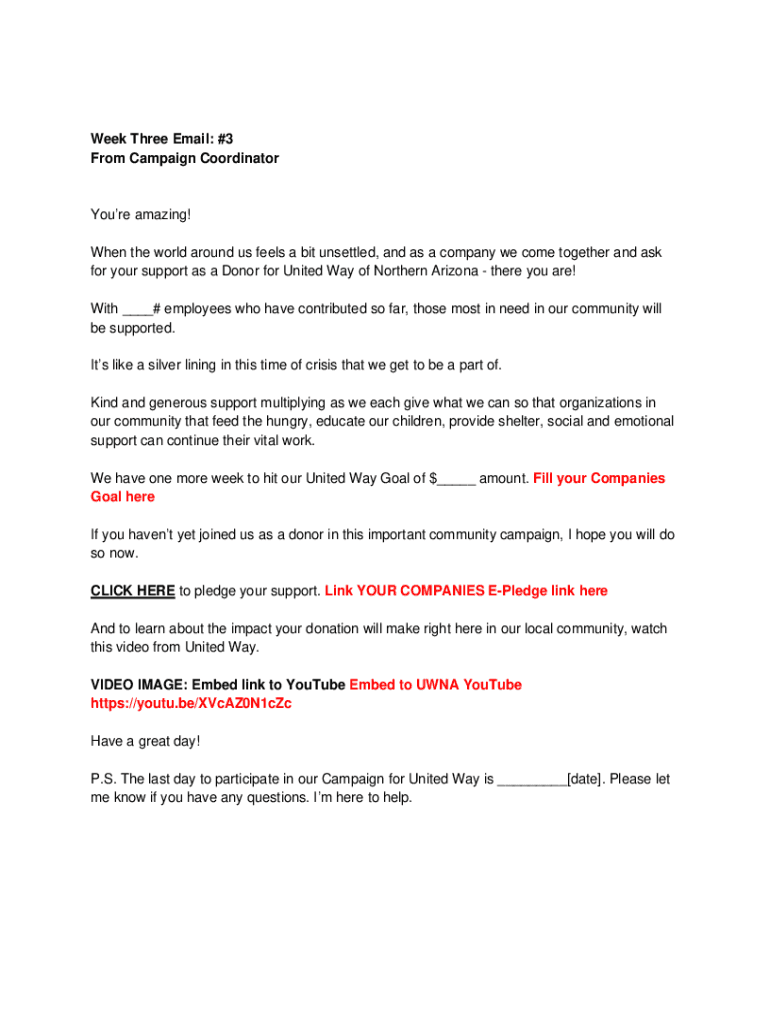 Week Three Email: #3
From Campaign Coordinator

You're amazing!

When the world around us feels a bit unsettled, and as a company we come together and ask for your support as a Donor for United Way of Northern Arizona - there you are!

With ____# employees who have contributed so far, those most in need in our community will be supported.

It's like a silver lining in this time of crisis that we get to be a part of.

Kind and generous support multiplying as we each give what we can so that organizations in our community that feed the hungry, educate our children, provide shelter, social and emotional support can continue their vital work.

We have one more week to hit our United Way Goal of $_____ amount. Fill your Companies Goal here

If you haven't yet joined us as a donor in this important community campaign, I hope you will do so now.

CLICK HERE to pledge your support. Link YOUR COMPANIES E-Pledge link here

And to learn about the impact your donation will make right here in our local community, watch this video from United Way.

VIDEO IMAGE: Embed link to YouTube Embed to UWNA YouTube https://youtu.be/XVcAZ0N1cZc

Have a great day!

P.S. The last day to participate in our Campaign for United Way is _________[date]. Please let me know if you have any questions. I'm here to help.